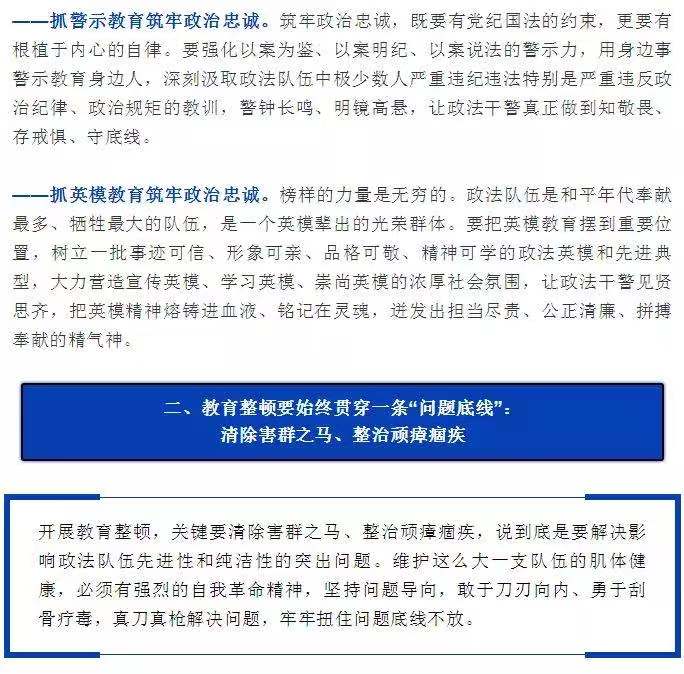 ——抓警示教育筑牢政治忠诚。筑牢政治忠诚，既要有党纪国法的约束，更要有根植于内心的自律。要强化以案为鉴、以案明纪、以案说法的警示力，用身边事警示教育身边人，深刻汲取政法队伍中极少数人严重违纪违法特别是严重违反政治纪律、政治规矩的教训，警钟长鸣、明镜高悬，让政法干警真正做到知敬畏、存戒惧、守底线。

——抓英模教育筑牢政治忠诚。榜样的力量是无穷的。政法队伍是和平年代奉献最多、牺牲最大的队伍，是一个英模辈出的光荣群体。要把英模教育摆到重要位置，树立一批事迹可信、形象可亲、品格可敬、精神可学的政法英模和先进典型，大力营造宣传英模、学习英模、崇尚英模的浓厚社会氛围，让政法干警见贤思齐，把英模精神熔铸进血液、铭记在灵魂，迸发出担当尽责、公正清廉、拼搏奉献的精气神。

二、教育整顿要始终贯穿一条“问题底线”：
清除害群之马、整治顽瘴痼疾

开展教育整顿，关键要清除害群之马、整治顽瘴痼疾，说到底是要解决影响政法队伍先进性和纯洁性的突出问题。维护这么大一支队伍的肌体健康，必须有强烈的自我革命精神，坚持问题导向，敢于刀刃向内、勇于刮骨疗毒，真刀真枪解决问题，牢牢扭住问题底线不放。